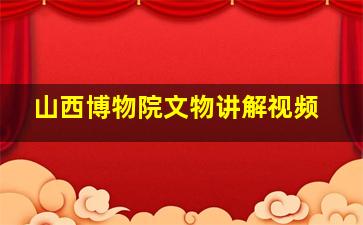 山西博物院文物讲解视频